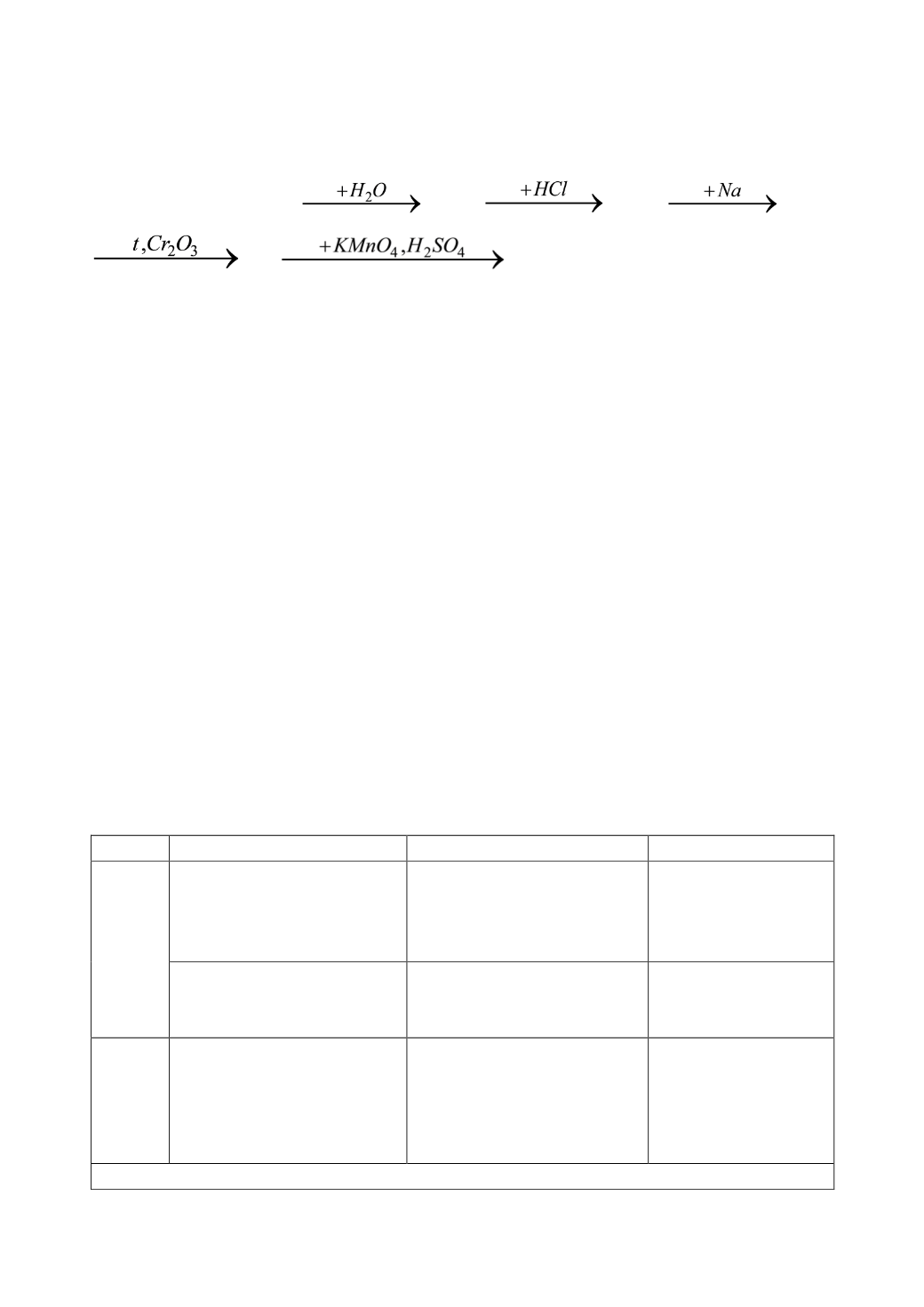 $\xrightarrow{+H_2O}$ $\xrightarrow{+HCl}$ $\xrightarrow{+Na}$

$\xrightarrow{t, Cr_2O_3}$ $\xrightarrow{+KMnO_4, H_2SO_4}$